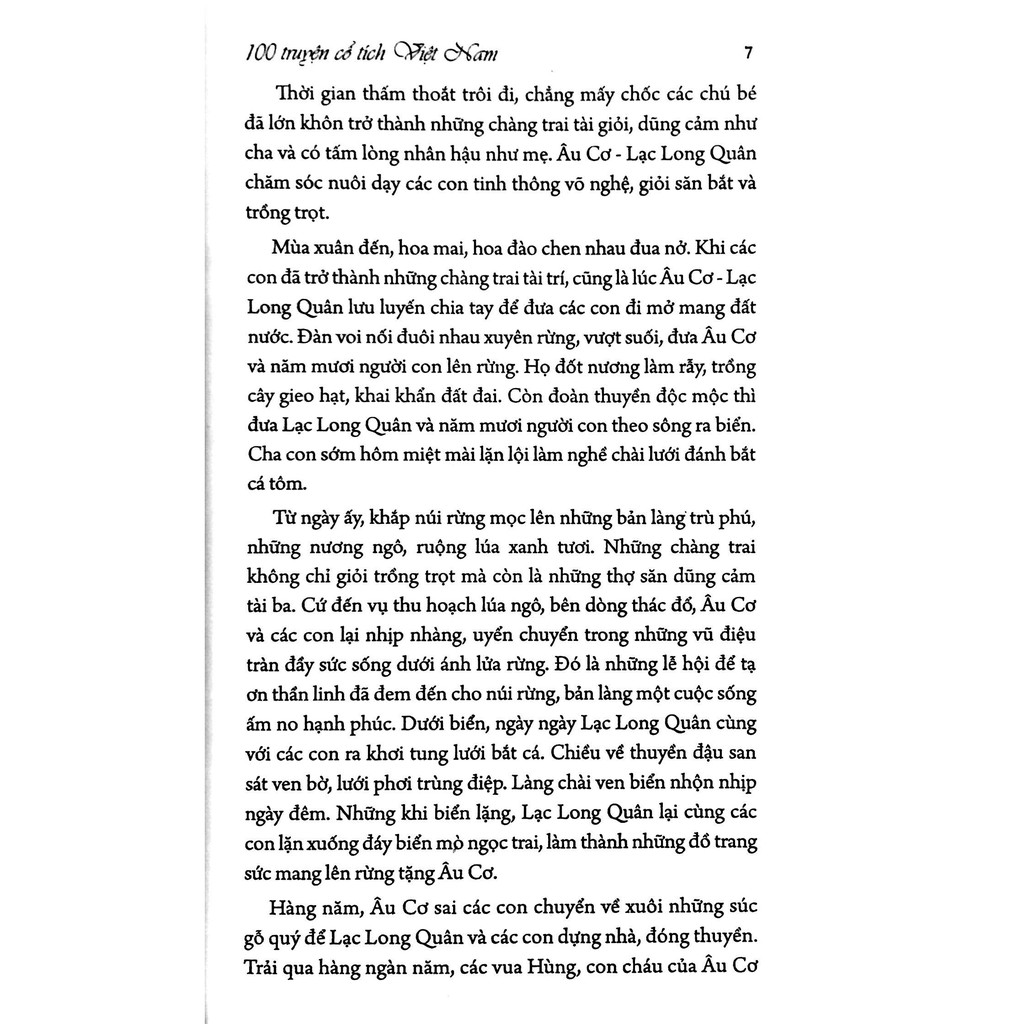 100 truyện cổ tích Việt Nam 7

Thời gian thấm thoắt trôi đi, chẳng mấy chốc các chú bé đã lớn khôn trở thành những chàng trai tài giỏi, dũng cảm như cha và có tấm lòng nhân hậu như mẹ. Âu Cơ - Lạc Long Quân chăm sóc nuôi dạy các con tinh thông võ nghệ, giỏi săn bắt và trồng trọt.

Mùa xuân đến, hoa mai, hoa đào chen nhau đua nở. Khi các con đã trở thành những chàng trai tài trí, cũng là lúc Âu Cơ - Lạc Long Quân lưu luyến chia tay để đưa các con đi mở mang đất nước. Đàn voi nối đuôi nhau xuyên rừng, vượt suối, đưa Âu Cơ và năm mươi người con lên rừng. Họ đốt nương làm rẫy, trồng cây gieo hạt, khai khẩn đất đai. Còn đoàn thuyền độc mộc thì đưa Lạc Long Quân và năm mươi người con theo sông ra biển. Cha con sớm hôm miệt mài lặn lội làm nghề chài lưới đánh bắt cá tôm.

Từ ngày ấy, khắp núi rừng mọc lên những bản làng trù phú, những nương ngô, ruộng lúa xanh tươi. Những chàng trai không chỉ giỏi trồng trọt mà còn là những thợ săn dũng cảm tài ba. Cứ đến vụ thu hoạch lúa ngô, bên dòng thác đổ, Âu Cơ và các con lại nhịp nhàng, uyển chuyển trong những vũ điệu tràn đầy sức sống dưới ánh lửa rừng. Đó là những lễ hội để tạ ơn thần linh đã đem đến cho núi rừng, bản làng một cuộc sống ấm no hạnh phúc. Dưới biển, ngày ngày Lạc Long Quân cùng với các con ra khơi tung lưới bắt cá. Chiều về thuyền đậu san sát ven bờ, lưới phơi trùng điệp. Làng chài ven biển nhộn nhịp ngày đêm. Những khi biển lặng, Lạc Long Quân lại cùng các con lặn xuống đáy biển mò ngọc trai, làm thành những đồ trang sức mang lên rừng tặng Âu Cơ.

Hàng năm, Âu Cơ sai các con chuyển về xuôi những súc gỗ quý để Lạc Long Quân và các con dựng nhà, đóng thuyền. Trải qua hàng ngàn năm, các vua Hùng, con cháu của Âu Cơ